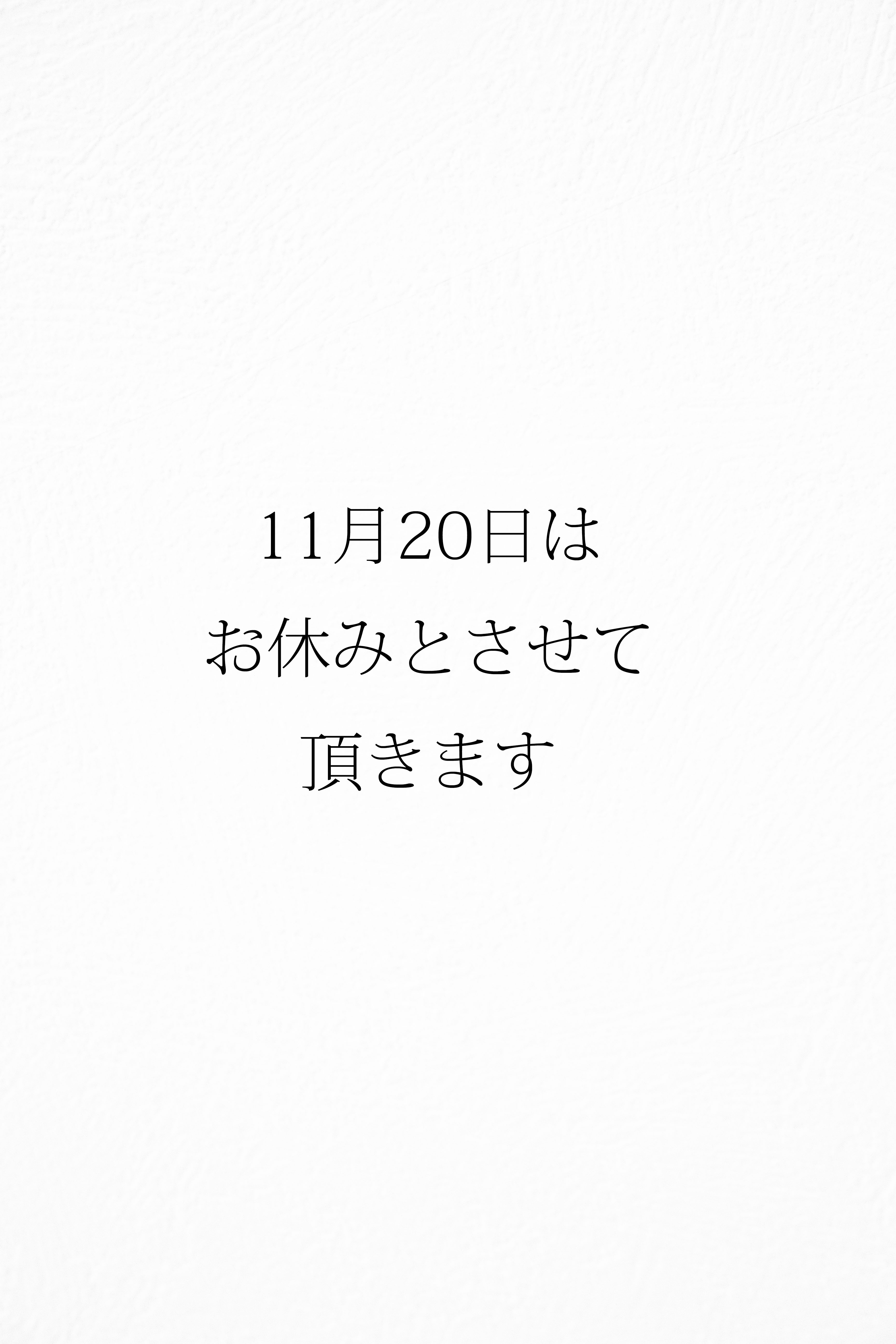 11月20日は
お休みとさせて
頂きます